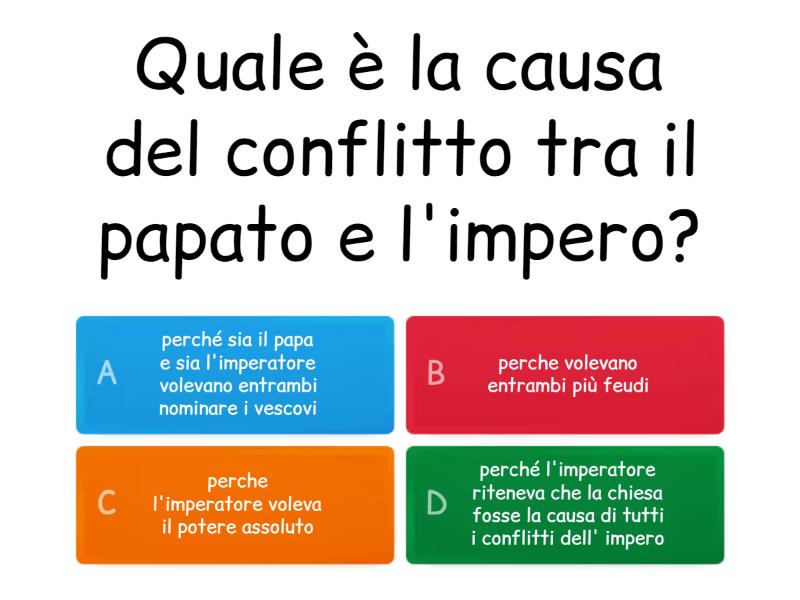 Quale è la causa del conflitto tra il papato e l'impero?

A
perché sia il papa e sia l'imperatore volevano entrambi nominare i vescovi

B
perche volevano entrambi più feudi

C
perche l'imperatore voleva il potere assoluto

D
perché l'imperatore riteneva che la chiesa fosse la causa di tutti i conflitti dell' impero